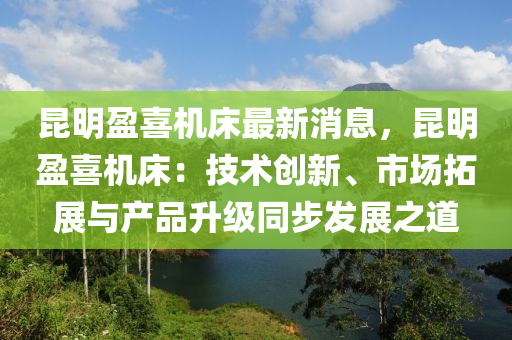 昆明盈喜机床最新消息，昆明盈喜机床：技术创新、市场拓展与产品升级同步发展之道